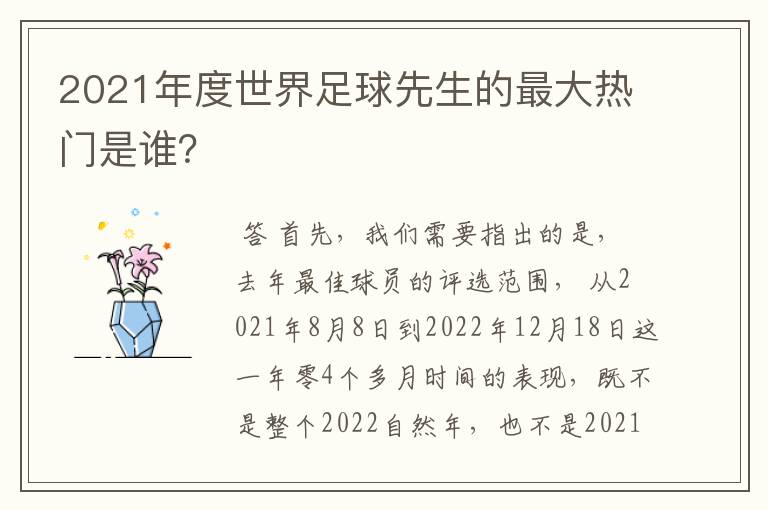 2021年度世界足球先生的最大热门是谁?

答 首先，我们需要指出的是，去年最佳球员的评选范围，从2021年8月8日到2022年12月18日这一年零4个多月时间的表现，既不是整个2022自然年，也不是2021